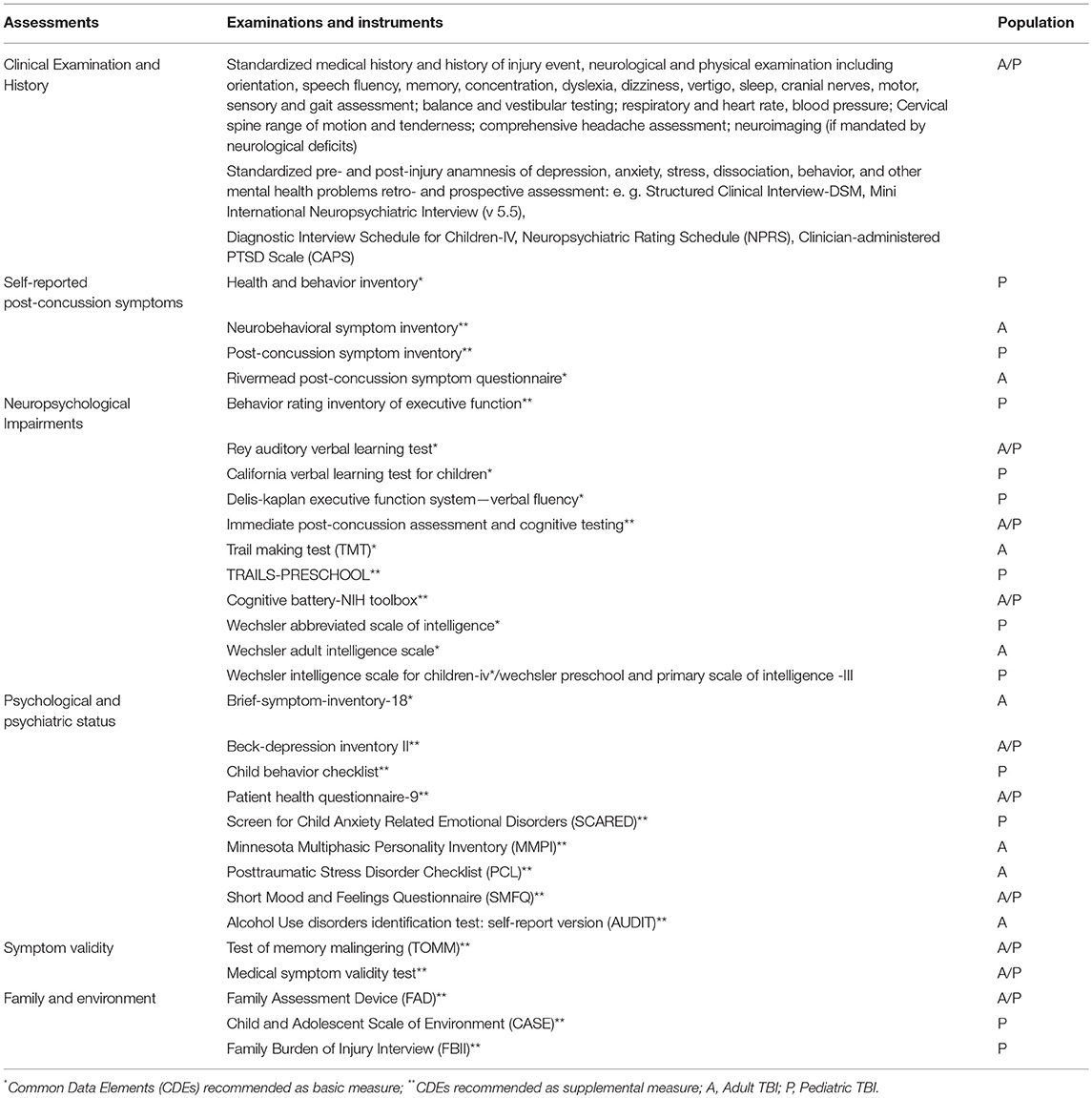 | Assessments | Examinations and instruments | Population |
|---|---|---|
| Clinical Examination and History | Standardized medical history and history of injury event, neurological and physical examination including orientation, speech fluency, memory, concentration, dyslexia, dizziness, vertigo, sleep, cranial nerves, motor, sensory and gait assessment; balance and vestibular testing; respiratory and heart rate, blood pressure; Cervical spine range of motion and tenderness; comprehensive headache assessment; neuroimaging (if mandated by neurological deficits) | A/P |
| | Standardized pre- and post-injury anamnesis of depression, anxiety, stress, dissociation, behavior, and other mental health problems retro- and prospective assessment: e. g. Structured Clinical Interview-DSM, Mini International Neuropsychiatric Interview (v 5.5), | |
| | Diagnostic Interview Schedule for Children-IV, Neuropsychiatric Rating Schedule (NPRS), Clinician-administered PTSD Scale (CAPS) | |
| Self-reported post-concussion symptoms | Health and behavior inventory* | P |
| | Neurobehavioral symptom inventory** | A |
| | Post-concussion symptom inventory** | P |
| | Rivermead post-concussion symptom questionnaire* | A |
| Neuropsychological Impairments | Behavior rating inventory of executive function** | P |
| | Rey auditory verbal learning test* | A/P |
| | California verbal learning test for children* | P |
| | Delis-kaplan executive function system—verbal fluency* | P |
| | Immediate post-concussion assessment and cognitive testing** | A/P |
| | Trail making test (TMT)* | A |
| | TRAILS-PRESCHOOL** | P |
| | Cognitive battery-NIH toolbox** | A/P |
| | Wechsler abbreviated scale of intelligence* | P |
| | Wechsler adult intelligence scale* | A |
| | Wechsler intelligence scale for children-iv*/wechsler preschool and primary scale of intelligence -III | P |
| Psychological and psychiatric status | Brief-symptom-inventory-18* | A |
| | Beck-depression inventory II** | A/P |
| | Child behavior checklist** | P |
| | Patient health questionnaire-9** | A/P |
| | Screen for Child Anxiety Related Emotional Disorders (SCARED)** | P |
| | Minnesota Multiphasic Personality Inventory (MMPI)** | A |
| | Posttraumatic Stress Disorder Checklist (PCL)** | A |
| | Short Mood and Feelings Questionnaire (SMFQ)** | A/P |
| | Alcohol Use disorders identification test: self-report version (AUDIT)** | A |
| Symptom validity | Test of memory malingering (TOMM)** | A/P |
| | Medical symptom validity test** | A/P |
| Family and environment | Family Assessment Device (FAD)** | A/P |
| | Child and Adolescent Scale of Environment (CASE)** | P |
| | Family Burden of Injury Interview (FBII)** | P |

*Common Data Elements (CDEs) recommended as basic measure; **CDEs recommended as supplemental measure; A, Adult TBI; P, Pediatric TBI.